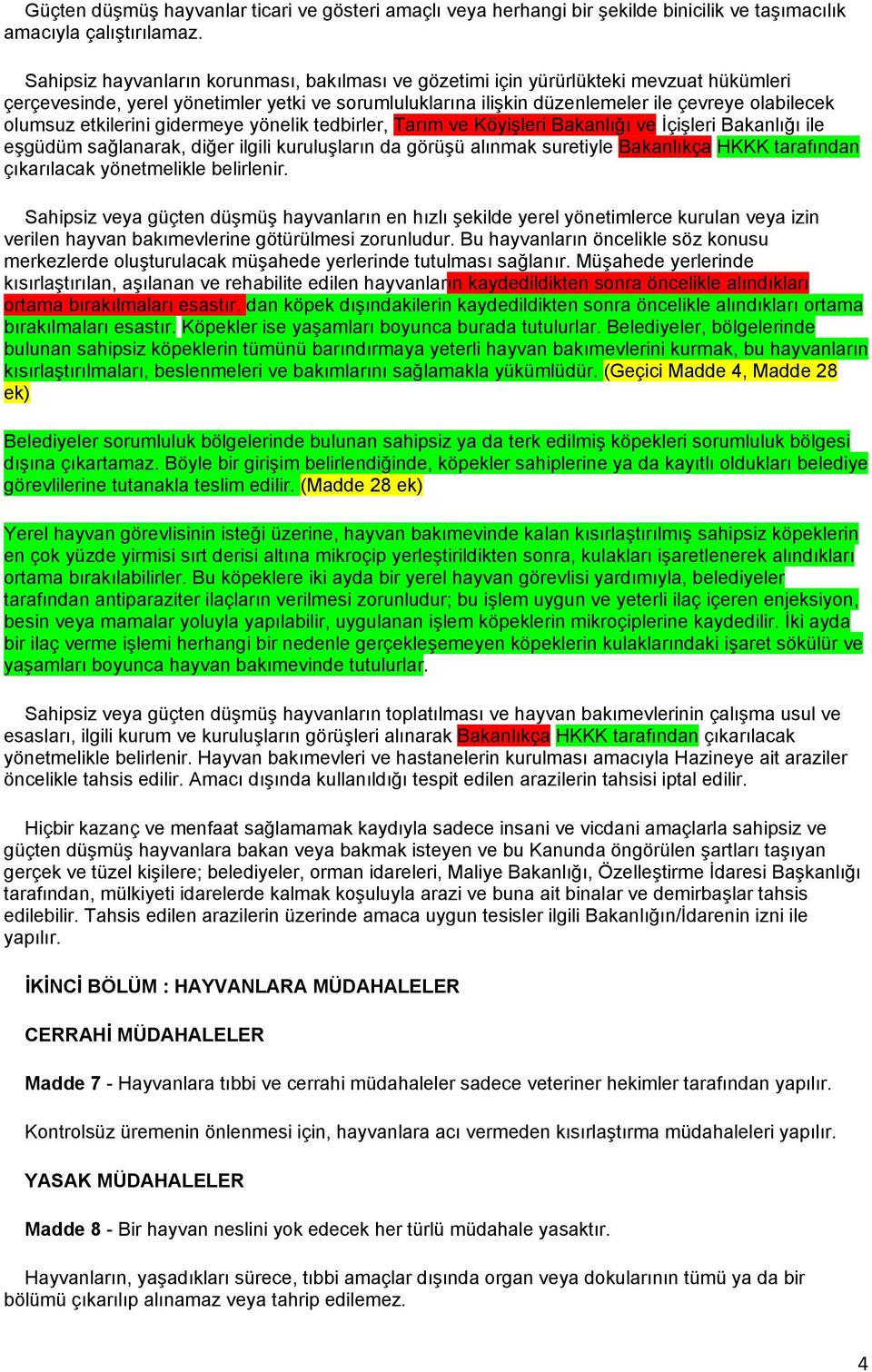 Güçten düşmüş hayvanlar ticari ve gösteri amaçlı veya herhangi bir şekilde binicilik ve taşımacılık amacıyla çalıştırılamaz.

Sahipsiz hayvanların korunması, bakılması ve gözetimi için yürürlükteki mevzuat hükümleri çerçevesinde, yerel yönetimler yetki ve sorumluluklarına ilişkin düzenlemeler ile çevreye olabilecek olumsuz etkilerini gidermeye yönelik tedbirler, Tarım ve Köyişleri Bakanlığı ve İçişleri Bakanlığı ile eşgüdüm sağlanarak, diğer ilgili kuruluşların da görüşü alınmak suretiyle Bakanlıkça HKKK tarafından çıkarılacak yönetmelikle belirlenir.

Sahipsiz veya güçten düşmüş hayvanların en hızlı şekilde yerel yönetimlerce kurulan veya izin verilen hayvan bakımevlerine götürülmesi zorunludur. Bu hayvanların öncelikle söz konusu merkezlerde oluşturulacak müşahede yerlerinde tutulması sağlanır. Müşahede yerlerinde kısırlaştırılan, aşılanan ve rehabilite edilen hayvanların kaydedildikten sonra öncelikle alındıkları ortama bırakılmaları esastır. dan köpek dışındakilerin kaydedildikten sonra öncelikle alındıkları ortama bırakılmaları esastır. Köpekler ise yaşamları boyunca burada tutulurlar. Belediyeler, bölgelerinde bulunan sahipsiz köpeklerin tümünü barındırmaya yeterli hayvan bakımevlerini kurmak, bu hayvanların kısırlaştırılmaları, beslenmeleri ve bakımlarını sağlamakla yükümlüdür. (Geçici Madde 4, Madde 28 ek)

Belediyeler sorumluluk bölgelerinde bulunan sahipsiz ya da terk edilmiş köpekleri sorumluluk bölgesi dışına çıkartamaz. Böyle bir girişim belirlendiğinde, köpekler sahiplerine ya da kayıtlı oldukları belediye görevlilerine tutanakla teslim edilir. (Madde 28 ek)

Yerel hayvan görevlisinin isteği üzerine, hayvan bakımevinde kalan kısırlaştırılmış sahipsiz köpeklerin en çok yüzde yirmisi sırt derisi altına mikroçip yerleştirildikten sonra, kulakları işaretlenerek alındıkları ortama bırakılabilirler. Bu köpeklere iki ayda bir yerel hayvan görevlisi yardımıyla, belediyeler tarafından antiparaziter ilaçların verilmesi zorunludur; bu işlem uygun ve yeterli ilaç içeren enjeksiyon, besin veya mamalar yoluyla yapılabilir, uygulanan işlem köpeklerin mikroçiplerine kaydedilir. İki ayda bir ilaç verme işlemi herhangi bir nedenle gerçekleşemeyen köpeklerin kulaklarındaki işaret sökülür ve yaşamları boyunca hayvan bakımevinde tutulurlar.

Sahipsiz veya güçten düşmüş hayvanların toplatılması ve hayvan bakımevlerinin çalışma usul ve esasları, ilgili kurum ve kuruluşların görüşleri alınarak Bakanlıkça HKKK tarafından çıkarılacak yönetmelikle belirlenir. Hayvan bakımevleri ve hastanelerin kurulması amacıyla Hazineye ait araziler öncelikle tahsis edilir. Amacı dışında kullanıldığı tespit edilen arazilerin tahsisi iptal edilir.

Hiçbir kazanç ve menfaat sağlamamak kaydıyla sadece insani ve vicdani amaçlarla sahipsiz ve güçten düşmüş hayvanlara bakan veya bakmak isteyen ve bu Kanunda öngörülen şartları taşıyan gerçek ve tüzel kişilere; belediyeler, orman idareleri, Maliye Bakanlığı, Özelleştirme İdaresi Başkanlığı tarafından, mülkiyeti idarelerde kalmak koşuluyla arazi ve buna ait binalar ve demirbaşlar tahsis edilebilir. Tahsis edilen arazilerin üzerinde amaca uygun tesisler ilgili Bakanlığın/İdarenin izni ile yapılır.

İKİNCİ BÖLÜM : HAYVANLARA MÜDAHALELER

CERRAHİ MÜDAHALELER

Madde 7 - Hayvanlara tıbbi ve cerrahi müdahaleler sadece veteriner hekimler tarafından yapılır.

Kontrolsüz üremenin önlenmesi için, hayvanlara acı vermeden kısırlaştırma müdahaleleri yapılır.

YASAK MÜDAHALELER

Madde 8 - Bir hayvan neslini yok edecek her türlü müdahale yasaktır.

Hayvanların, yaşadıkları sürece, tıbbi amaçlar dışında organ veya dokularının tümü ya da bir bölümü çıkarılıp alınamaz veya tahrip edilemez.

4